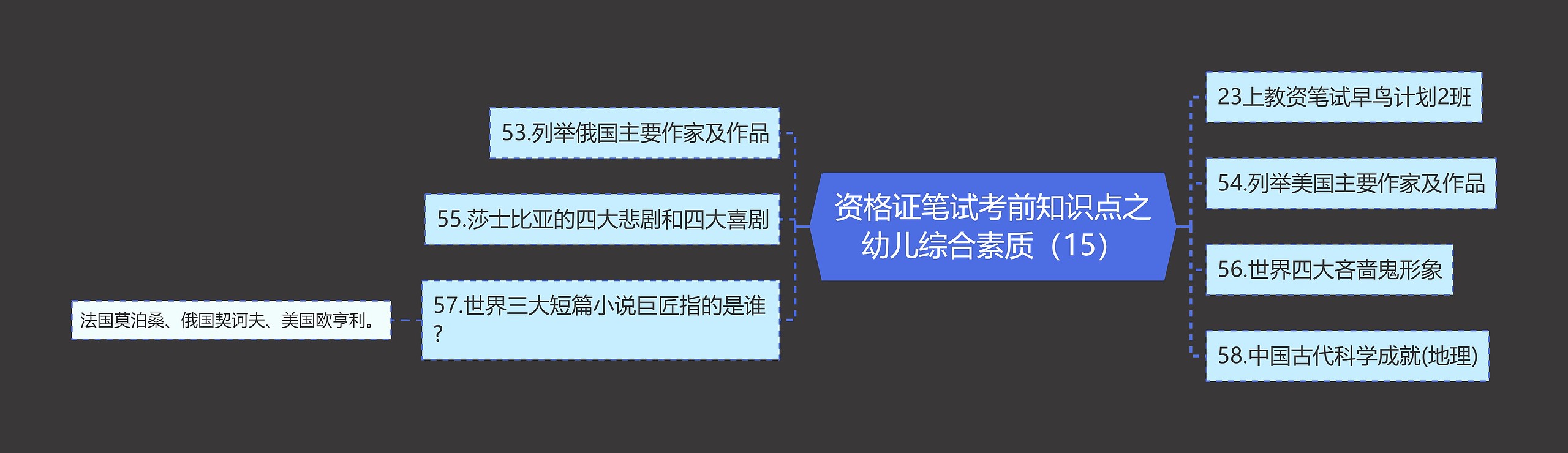 资格证笔试考前知识点之幼儿综合素质（15）

53.列举俄国主要作家及作品

55.莎士比亚的四大悲剧和四大喜剧

57.世界三大短篇小说巨匠指的是谁？

法国莫泊桑、俄国契诃夫、美国欧亨利。

23上教资笔试早鸟计划2班

54.列举美国主要作家及作品

56.世界四大吝啬鬼形象

58.中国古代科学成就(地理)